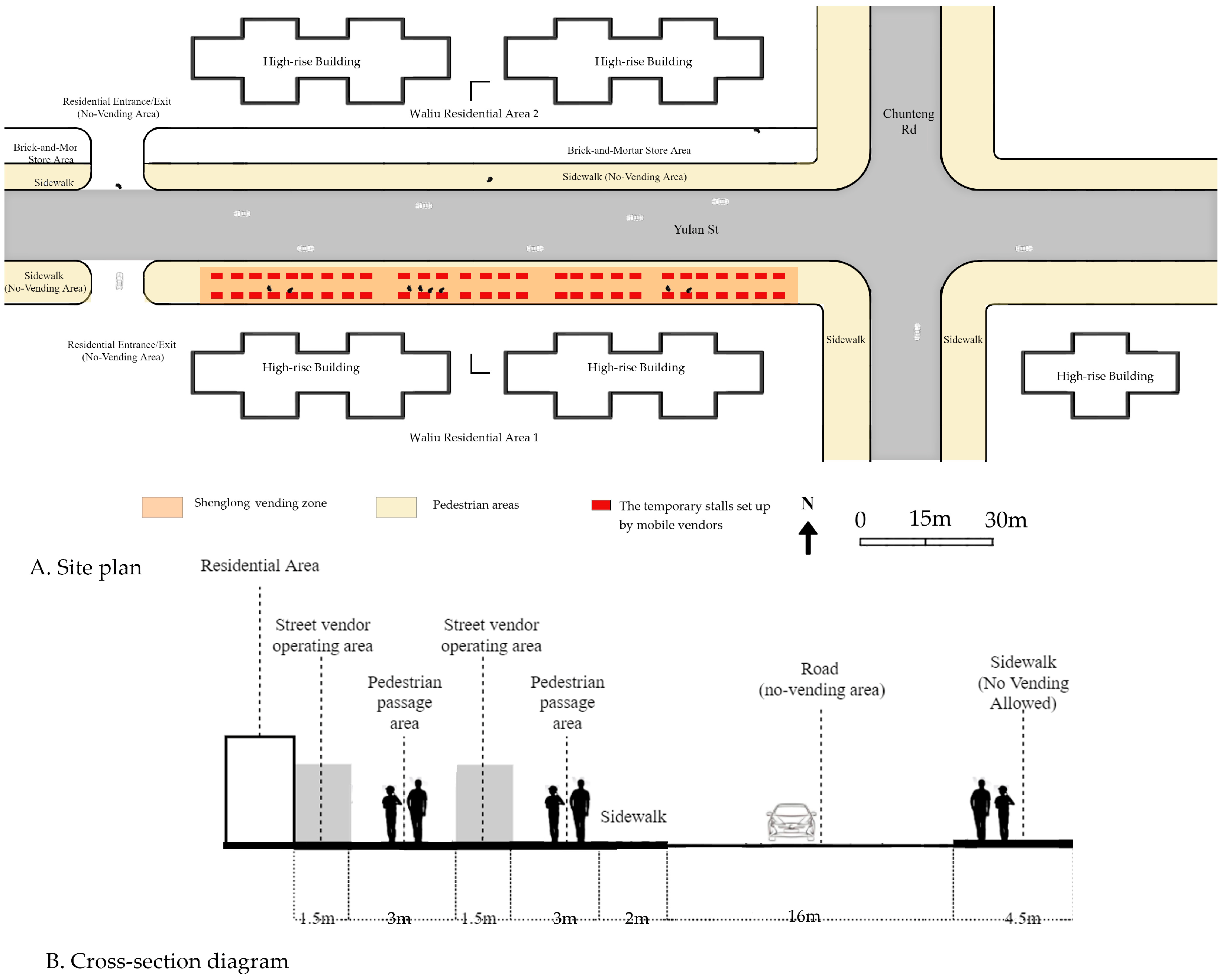 High-rise Building

High-rise Building

Residential Entrance/Exit (No-Vending Area)

Waliu Residential Area 2

Chunteng Rd

Brick-and-Mor Store Area

Brick-and-Mortar Store Area

Sidewalk

Sidewalk (No-Vending Area)

Yulan St

Sidewalk (No-Vending Area)

Sidewalk

Sidewalk

Residential Entrance/Exit (No-Vending Area)

High-rise Building

High-rise Building

High-rise Building

Waliu Residential Area 1

Shenglong vending zone

Pedestrian areas

The temporary stalls set up by mobile vendors

N

0 15m 30m

A. Site plan

Residential Area

Street vendor operating area

Street vendor operating area

Pedestrian passage area

Pedestrian passage area

Road (no-vending area)

Sidewalk (No Vending Allowed)

Sidewalk

1.5m

3m

1.5m

3m

2m

16m

4.5m

B. Cross-section diagram